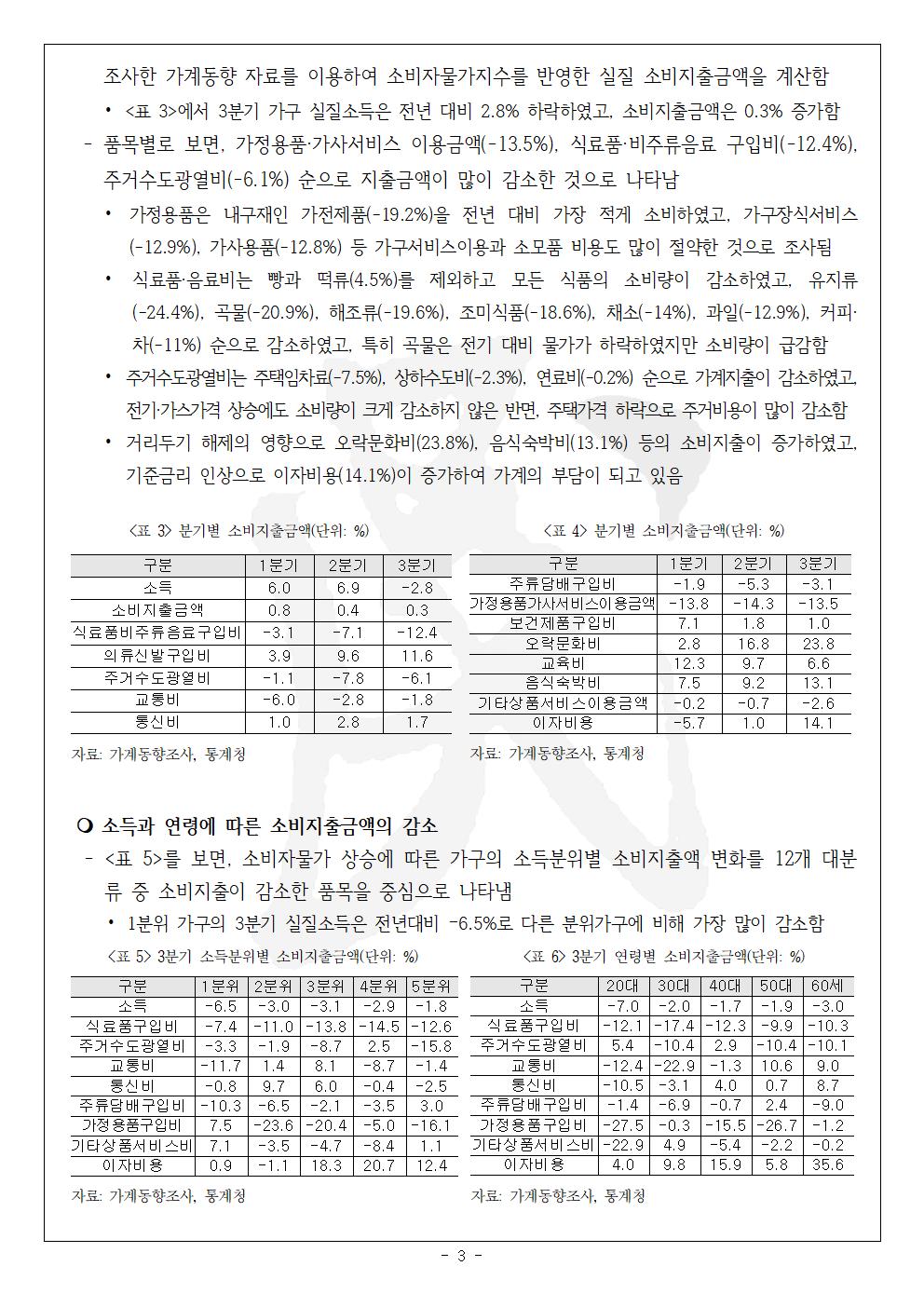 조사한 가계동향 자료를 이용하여 소비자물가지수를 반영한 실질 소비지출금액을 계산함

• <표 3>에서 3분기 가구 실질소득은 전년 대비 2.8% 하락하였고, 소비지출금액은 0.3% 증가함

- 품목별로 보면, 가정용품·가사서비스 이용금액(-13.5%), 식료품·비주류음료 구입비(-12.4%), 주거수도광열비(-6.1%) 순으로 지출금액이 많이 감소한 것으로 나타남

• 가정용품은 내구재인 가전제품(-19.2%)을 전년 대비 가장 적게 소비하였고, 가구장식서비스(-12.9%), 가사용품(-12.8%) 등 가구서비스이용과 소모품 비용도 많이 절약한 것으로 조사됨

• 식료품·음료비는 빵과 떡류(4.5%)를 제외하고 모든 식품의 소비량이 감소하였고, 유지류(-24.4%), 곡물(-20.9%), 해조류(-19.6%), 조미식품(-18.6%), 채소(-14%), 과일(-12.9%), 커피·차(-11%) 순으로 감소하였고, 특히 곡물은 전기 대비 물가가 하락하였지만 소비량이 급감함

• 주거수도광열비는 주택임차료(-7.5%), 상하수도비(-2.3%), 연료비(-0.2%) 순으로 가계지출이 감소하였고, 전기·가스가격 상승에도 소비량이 크게 감소하지 않은 반면, 주택가격 하락으로 주거비용이 많이 감소함

• 거리두기 해제의 영향으로 오락문화비(23.8%), 음식숙박비(13.1%) 등의 소비지출이 증가하였고, 기준금리 인상으로 이자비용(14.1%)이 증가하여 가계의 부담이 되고 있음

<표 3> 분기별 소비지출금액(단위: %)

| 구분 | 1분기 | 2분기 | 3분기 |
|---|---|---|---|
| 소득 | 6.0 | 6.9 | -2.8 |
| 소비지출금액 | 0.8 | 0.4 | 0.3 |
| 식료품비주류음료구입비 | -3.1 | -7.1 | -12.4 |
| 의류신발구입비 | 3.9 | 9.6 | 11.6 |
| 주거수도광열비 | -1.1 | -7.8 | -6.1 |
| 교통비 | -6.0 | -2.8 | -1.8 |
| 통신비 | 1.0 | 2.8 | 1.7 |

자료: 가계동향조사, 통계청

<표 4> 분기별 소비지출금액(단위: %)

| 구분 | 1분기 | 2분기 | 3분기 |
|---|---|---|---|
| 주류담배구입비 | -1.9 | -5.3 | -3.1 |
| 가정용품가사서비스이용금액 | -13.8 | -14.3 | -13.5 |
| 보건제품구입비 | 7.1 | 1.8 | 1.0 |
| 오락문화비 | 2.8 | 16.8 | 23.8 |
| 교육비 | 12.3 | 9.7 | 6.6 |
| 음식숙박비 | 7.5 | 9.2 | 13.1 |
| 기타상품서비스이용금액 | -0.2 | -0.7 | -2.6 |
| 이자비용 | -5.7 | 1.0 | 14.1 |

자료: 가계동향조사, 통계청

❍ 소득과 연령에 따른 소비지출금액의 감소

- <표 5>를 보면, 소비자물가 상승에 따른 가구의 소득분위별 소비지출액 변화를 12개 대분류 중 소비지출이 감소한 품목을 중심으로 나타냄

• 1분위 가구의 3분기 실질소득은 전년대비 -6.5%로 다른 분위가구에 비해 가장 많이 감소함

<표 5> 3분기 소득분위별 소비지출금액(단위: %)

| 구분 | 1분위 | 2분위 | 3분위 | 4분위 | 5분위 |
|---|---|---|---|---|---|
| 소득 | -6.5 | -3.0 | -3.1 | -2.9 | -1.8 |
| 식료품구입비 | -7.4 | -11.0 | -13.8 | -14.5 | -12.6 |
| 주거수도광열비 | -3.3 | -1.9 | -8.7 | 2.5 | -15.8 |
| 교통비 | -11.7 | 1.4 | 8.1 | -8.7 | -1.4 |
| 통신비 | -0.8 | 9.7 | 6.0 | -0.4 | -2.5 |
| 주류담배구입비 | -10.3 | -6.5 | -2.1 | -3.5 | 3.0 |
| 가정용품구입비 | 7.5 | -23.6 | -20.4 | -5.0 | -16.1 |
| 기타상품서비스비 | 7.1 | -3.5 | -4.7 | -8.4 | 1.1 |
| 이자비용 | 0.9 | -1.1 | 18.3 | 20.7 | 12.4 |

자료: 가계동향조사, 통계청

<표 6> 3분기 연령별 소비지출금액(단위: %)

| 구분 | 20대 | 30대 | 40대 | 50대 | 60세 |
|---|---|---|---|---|---|
| 소득 | -7.0 | -2.0 | -1.7 | -1.9 | -3.0 |
| 식료품구입비 | -12.1 | -17.4 | -12.3 | -9.9 | -10.3 |
| 주거수도광열비 | 5.4 | -10.4 | 2.9 | -10.4 | -10.1 |
| 교통비 | -12.4 | -22.9 | -1.3 | 10.6 | 9.0 |
| 통신비 | -10.5 | -3.1 | 4.0 | 0.7 | 8.7 |
| 주류담배구입비 | -1.4 | -6.9 | -0.7 | 2.4 | -9.0 |
| 가정용품구입비 | -27.5 | -0.3 | -15.5 | -26.7 | -1.2 |
| 기타상품서비스비 | -22.9 | 4.9 | -5.4 | -2.2 | -0.2 |
| 이자비용 | 4.0 | 9.8 | 15.9 | 5.8 | 35.6 |

자료: 가계동향조사, 통계청

- 3 -